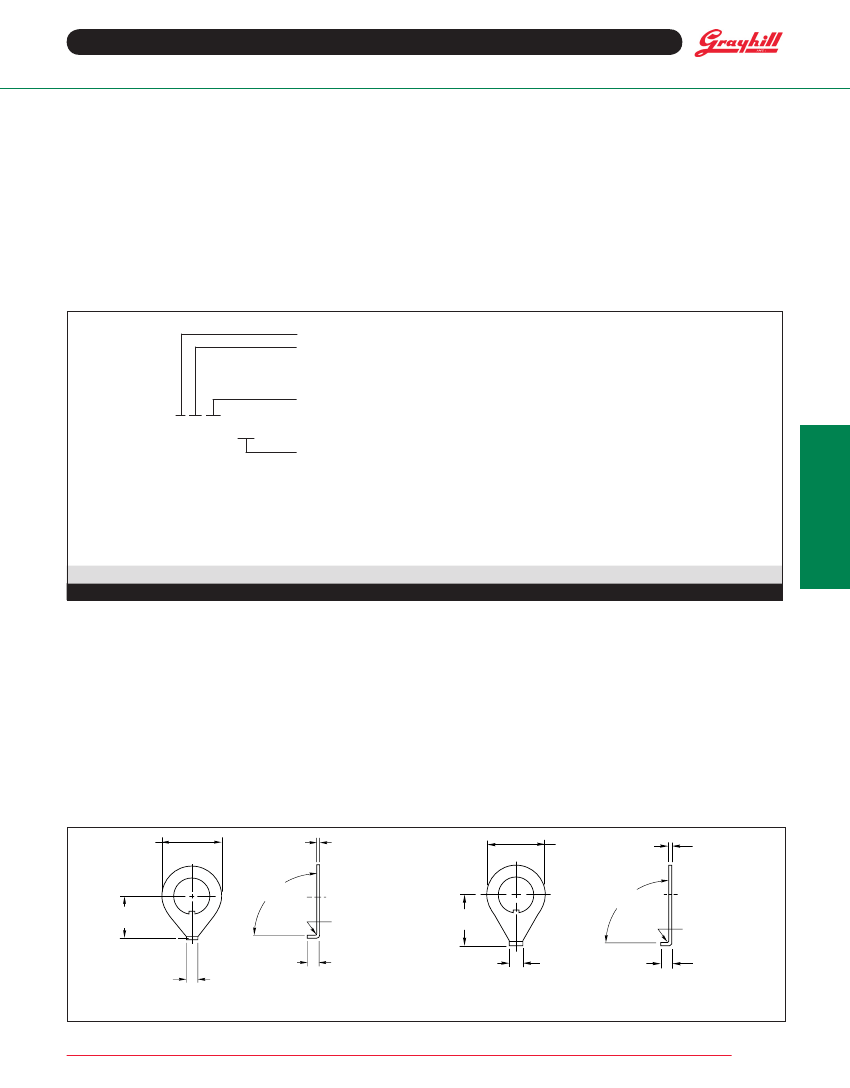 Grayhill